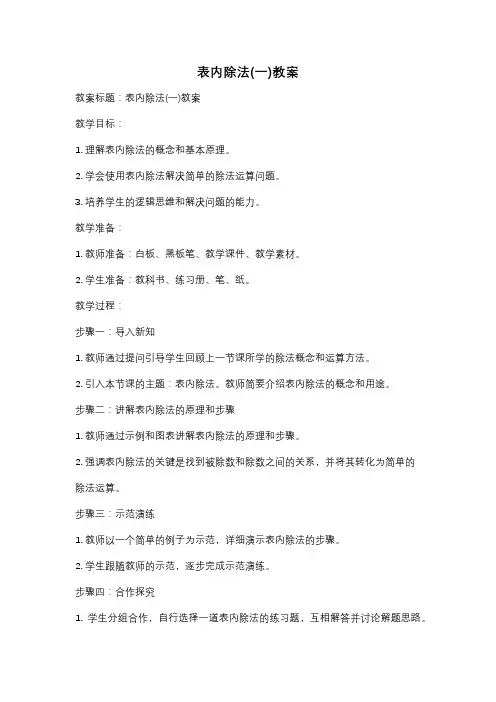 表内除法(一)教案

教案标题：表内除法(一)教案

教学目标：

1. 理解表内除法的概念和基本原理。

2. 学会使用表内除法解决简单的除法运算问题。

3. 培养学生的逻辑思维和解决问题的能力。

教学准备：

1. 教师准备：白板、黑板笔、教学课件、教学素材。

2. 学生准备：教科书、练习册、笔、纸。

教学过程：

步骤一：导入新知

1. 教师通过提问引导学生回顾上一节课所学的除法概念和运算方法。

2. 引入本节课的主题：表内除法。教师简要介绍表内除法的概念和用途。

步骤二：讲解表内除法的原理和步骤

1. 教师通过示例和图表讲解表内除法的原理和步骤。

2. 强调表内除法的关键是找到被除数和除数之间的关系，并将其转化为简单的除法运算。

步骤三：示范演练

1. 教师以一个简单的例子为示范，详细演示表内除法的步骤。

2. 学生跟随教师的示范，逐步完成示范演练。

步骤四：合作探究

1. 学生分组合作，自行选择一道表内除法的练习题，互相解答并讨论解题思路。